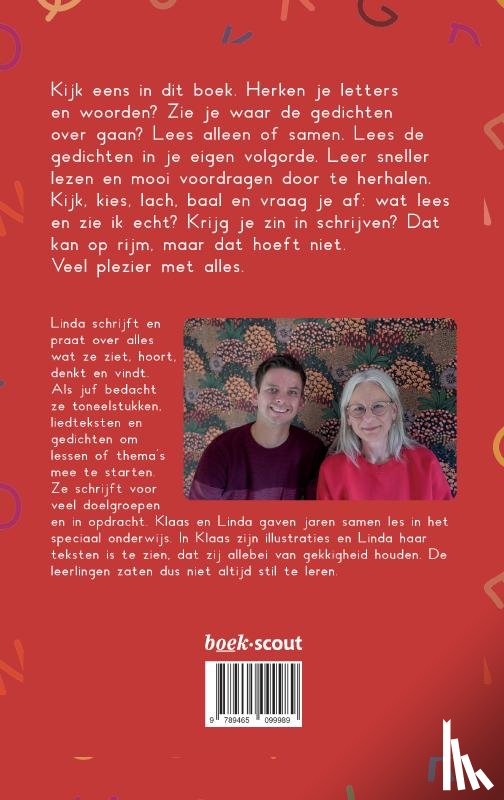 Kijk eens in dit boek. Herken je letters en woorden? Zie je waar de gedichten over gaan? Lees alleen of samen. Lees de gedichten in je eigen volgorde. Leer sneller lezen en mooi voordragen door te herhalen. Kijk, kies, lach, baal en vraag je af: wat lees en zie ik echt? Krijg je zin in schrijven? Dat kan op rijm, maar dat hoeft niet. Veel plezier met alles.

Linda schrijft en praat over alles wat ze ziet, hoort, denkt en vindt. Als juf bedacht ze toneelstukken, liedteksten en gedichten om lessen of thema's mee te starten. Ze schrijft voor veel doelgroepen en in opdracht. Klaas en Linda gaven jaren samen les in het speciaal onderwijs. In Klaas zijn illustraties en Linda haar teksten is te zien, dat zij allebei van gekkigheid houden. De leerlingen zaten dus niet altijd stil te leren.

boek·scout

9 789465 099989